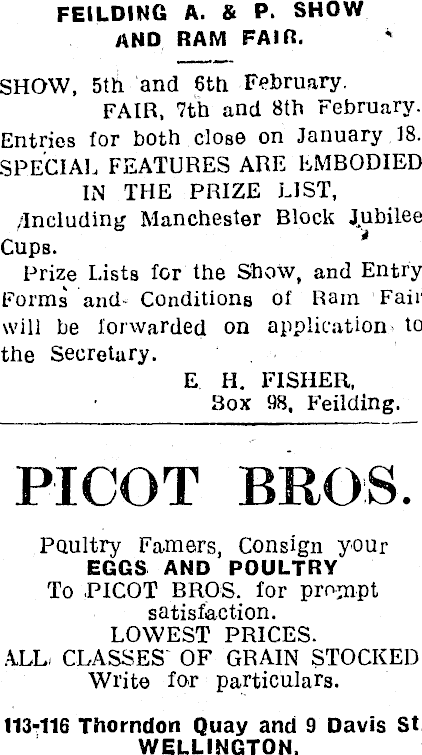 FEILDING A. & P. SHOW AND RAM FAIR.

SHOW, 5th and 6th February.
FAIR, 7th and 8th February.
Entries for both close on January 18.
SPECIAL FEATURES ARE EMBODIED IN THE PRIZE LIST,
Including Manchester Block Jubilee Cups.
Prize Lists for the Show, and Entry Forms and Conditions of Ram Fair will be forwarded on application to the Secretary.
E. H. FISHER,
Box 98, Feilding.

PICOT BROS.

Poultry Famers, Consign your
EGGS AND POULTRY
To PICOT BROS. for prompt satisfaction.
LOWEST PRICES.
ALL CLASSES OF GRAIN STOCKED
Write for particulars.

113-116 Thorndon Quay and 9 Davis St
WELLINGTON.